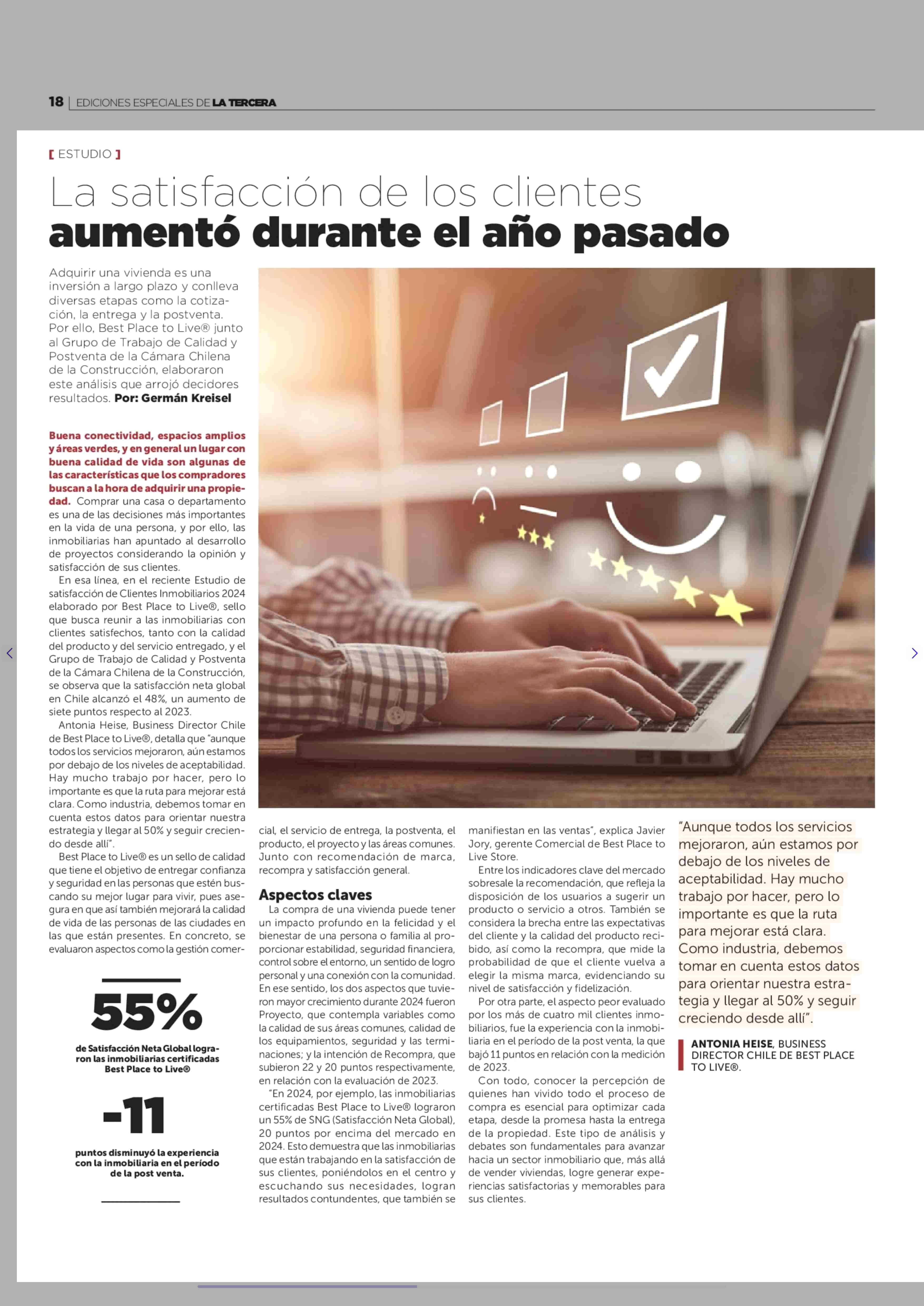 18 | EDICIONES ESPECIALES DE LA TERCERA

[ ESTUDIO ]

La satisfacción de los clientes aumentó durante el año pasado

Adquirir una vivienda es una inversión a largo plazo y conlleva diversas etapas como la cotización, la entrega y la postventa. Por ello, Best Place to Live® junto al Grupo de Trabajo de Calidad y Postventa de la Cámara Chilena de la Construcción, elaboraron este análisis que arrojó decidores resultados. Por: Germán Kreisel

Buena conectividad, espacios amplios y áreas verdes, y en general un lugar con buena calidad de vida son algunas de las características que los compradores buscan a la hora de adquirir una propiedad. Comprar una casa o departamento es una de las decisiones más importantes en la vida de una persona, y por ello, las inmobiliarias han apuntado al desarrollo de proyectos considerando la opinión y satisfacción de sus clientes.

En esa línea, en el reciente Estudio de satisfacción de Clientes Inmobiliarios 2024 elaborado por Best Place to Live®, sello que busca reunir a las inmobiliarias con clientes satisfechos, tanto con la calidad del producto y del servicio entregado, y el Grupo de Trabajo de Calidad y Postventa de la Cámara Chilena de la Construcción, se observa que la satisfacción neta global en Chile alcanzó el 48%, un aumento de siete puntos respecto al 2023.

Antonia Heise, Business Director Chile de Best Place to Live®, detalla que "aunque todos los servicios mejoraron, aún estamos por debajo de los niveles de aceptabilidad. Hay mucho trabajo por hacer, pero lo importante es que la ruta para mejorar está clara. Como industria, debemos tomar en cuenta estos datos para orientar nuestra estrategia y llegar al 50% y seguir creciendo desde allí".

Best Place to Live® es un sello de calidad que tiene el objetivo de entregar confianza y seguridad en las personas que estén buscando su mejor lugar para vivir, pues asegura en que así también mejorará la calidad de vida de las personas de las ciudades en las que están presentes. En concreto, se evaluaron aspectos como la gestión comercial, el servicio de entrega, la postventa, el producto, el proyecto y las áreas comunes. Junto con recomendación de marca, recompra y satisfacción general.

Aspectos claves

La compra de una vivienda puede tener un impacto profundo en la felicidad y el bienestar de una persona o familia al proporcionar estabilidad, seguridad financiera, control sobre el entorno, un sentido de logro personal y una conexión con la comunidad. En ese sentido, los dos aspectos que tuvieron mayor crecimiento durante 2024 fueron Proyecto, que contempla variables como la calidad de sus áreas comunes, calidad de los equipamientos, seguridad y las terminaciones; y la intención de Recompra, que subieron 22 y 20 puntos respectivamente, en relación con la evaluación de 2023.

"En 2024, por ejemplo, las inmobiliarias certificadas Best Place to Live® lograron un 55% de SNG (Satisfacción Neta Global), 20 puntos por encima del mercado en 2024. Esto demuestra que las inmobiliarias que están trabajando en la satisfacción de sus clientes, poniéndolos en el centro y escuchando sus necesidades, logran resultados contundentes, que también se manifiestan en las ventas", explica Javier Jory, gerente Comercial de Best Place to Live Store.

Entre los indicadores clave del mercado sobresale la recomendación, que refleja la disposición de los usuarios a sugerir un producto o servicio a otros. También se considera la brecha entre las expectativas del cliente y la calidad del producto recibido, así como la recompra, que mide la probabilidad de que el cliente vuelva a elegir la misma marca, evidenciando su nivel de satisfacción y fidelización.

Por otra parte, el aspecto peor evaluado por los más de cuatro mil clientes inmobiliarios, fue la experiencia con la inmobiliaria en el período de la post venta, la que bajó 11 puntos en relación con la medición de 2023.

Con todo, conocer la percepción de quienes han vivido todo el proceso de compra es esencial para optimizar cada etapa, desde la promesa hasta la entrega de la propiedad. Este tipo de análisis y debates son fundamentales para avanzar hacia un sector inmobiliario que, más allá de vender viviendas, logre generar experiencias satisfactorias y memorables para sus clientes.

55%
de Satisfacción Neta Global lograron las inmobiliarias certificadas Best Place to Live®

-11
puntos disminuyó la experiencia con la inmobiliaria en el período de la post venta.

"Aunque todos los servicios mejoraron, aún estamos por debajo de los niveles de aceptabilidad. Hay mucho trabajo por hacer, pero lo importante es que la ruta para mejorar está clara. Como industria, debemos tomar en cuenta estos datos para orientar nuestra estrategia y llegar al 50% y seguir creciendo desde allí".

ANTONIA HEISE, BUSINESS DIRECTOR CHILE DE BEST PLACE TO LIVE®.